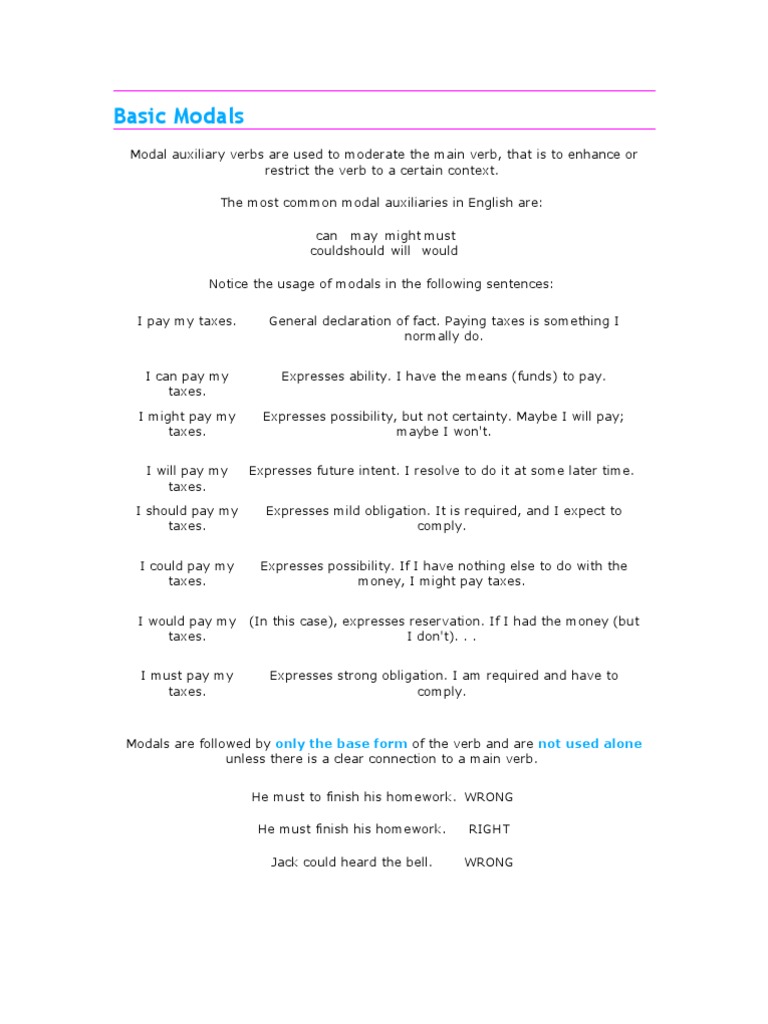 Basic Modals

Modal auxiliary verbs are used to moderate the main verb, that is to enhance or restrict the verb to a certain context.

The most common modal auxiliaries in English are:

can may might must
couldshould will would

Notice the usage of modals in the following sentences:

| | |
|---|---|
| I pay my taxes. | General declaration of fact. Paying taxes is something I normally do. |
| I can pay my taxes. | Expresses ability. I have the means (funds) to pay. |
| I might pay my taxes. | Expresses possibility, but not certainty. Maybe I will pay; maybe I won't. |
| I will pay my taxes. | Expresses future intent. I resolve to do it at some later time. |
| I should pay my taxes. | Expresses mild obligation. It is required, and I expect to comply. |
| I could pay my taxes. | Expresses possibility. If I have nothing else to do with the money, I might pay taxes. |
| I would pay my taxes. | (In this case), expresses reservation. If I had the money (but I don't). . . |
| I must pay my taxes. | Expresses strong obligation. I am required and have to comply. |

Modals are followed by only the base form of the verb and are not used alone unless there is a clear connection to a main verb.

He must to finish his homework. WRONG

He must finish his homework. RIGHT

Jack could heard the bell. WRONG